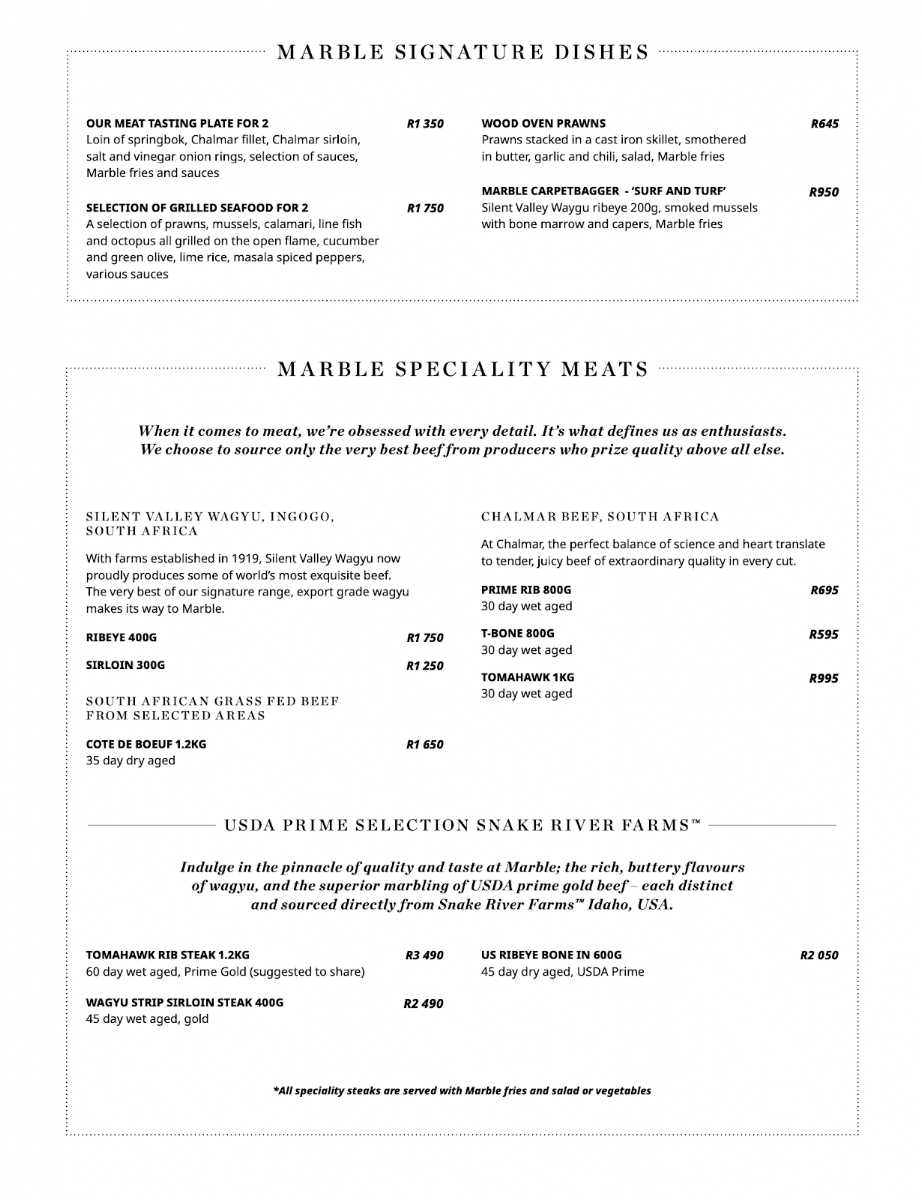 MARBLE SIGNATURE DISHES

OUR MEAT TASTING PLATE FOR 2 R1 350
Loin of springbok, Chalmar fillet, Chalmar sirloin, salt and vinegar onion rings, selection of sauces, Marble fries and sauces

SELECTION OF GRILLED SEAFOOD FOR 2 R1 750
A selection of prawns, mussels, calamari, line fish and octopus all grilled on the open flame, cucumber and green olive, lime rice, masala spiced peppers, various sauces

WOOD OVEN PRAWNS R645
Prawns stacked in a cast iron skillet, smothered in butter, garlic and chili, salad, Marble fries

MARBLE CARPETBAGGER - 'SURF AND TURF' R950
Silent Valley Waygu ribeye 200g, smoked mussels with bone marrow and capers, Marble fries

MARBLE SPECIALITY MEATS

When it comes to meat, we're obsessed with every detail. It's what defines us as enthusiasts. We choose to source only the very best beef from producers who prize quality above all else.

SILENT VALLEY WAGYU, INGOGO, SOUTH AFRICA

With farms established in 1919, Silent Valley Wagyu now proudly produces some of world's most exquisite beef. The very best of our signature range, export grade wagyu makes its way to Marble.

RIBEYE 400G R1 750

SIRLOIN 300G R1 250

SOUTH AFRICAN GRASS FED BEEF FROM SELECTED AREAS

COTE DE BOEUF 1.2KG R1 650
35 day dry aged

CHALMAR BEEF, SOUTH AFRICA

At Chalmar, the perfect balance of science and heart translate to tender, juicy beef of extraordinary quality in every cut.

PRIME RIB 800G R695
30 day wet aged

T-BONE 800G R595
30 day wet aged

TOMAHAWK 1KG R995
30 day wet aged

USDA PRIME SELECTION SNAKE RIVER FARMS™

Indulge in the pinnacle of quality and taste at Marble; the rich, buttery flavours of wagyu, and the superior marbling of USDA prime gold beef – each distinct and sourced directly from Snake River Farms™ Idaho, USA.

TOMAHAWK RIB STEAK 1.2KG R3 490
60 day wet aged, Prime Gold (suggested to share)

WAGYU STRIP SIRLOIN STEAK 400G R2 490
45 day wet aged, gold

US RIBEYE BONE IN 600G R2 050
45 day dry aged, USDA Prime

*All speciality steaks are served with Marble fries and salad or vegetables